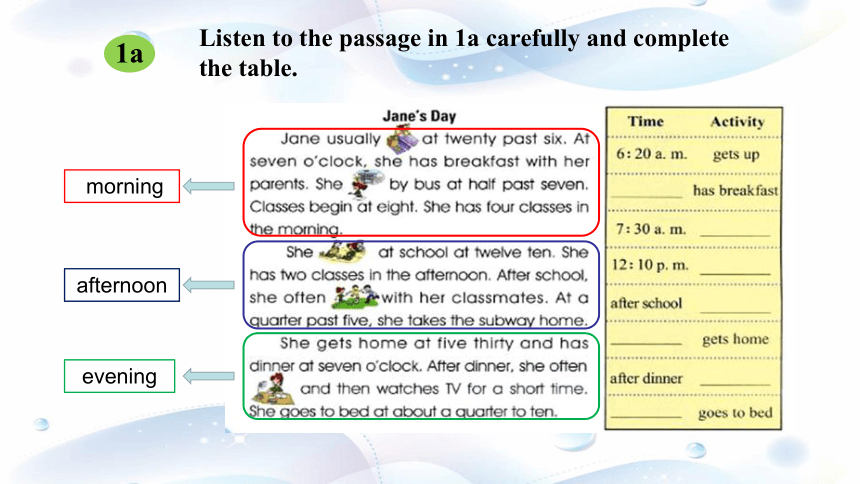 1a

Listen to the passage in 1a carefully and complete the table.

morning

afternoon

evening

Jane's Day

Jane usually at twenty past six. At seven o'clock, she has breakfast with her parents. She by bus at half past seven. Classes begin at eight. She has four classes in the morning.

She at school at twelve ten. She has two classes in the afternoon. After school, she often with her classmates. At a quarter past five, she takes the subway home.

She gets home at five thirty and has dinner at seven o'clock. After dinner, she often and then watches TV for a short time. She goes to bed at about a quarter to ten.

| Time | Activity |
|---|---|
| 6:20 a. m. | gets up |
| ____ | has breakfast |
| 7:30 a. m. | ____ |
| 12:10 p. m. | ____ |
| after school | ____ |
| ____ | gets home |
| after dinner | ____ |
| ____ | goes to bed |